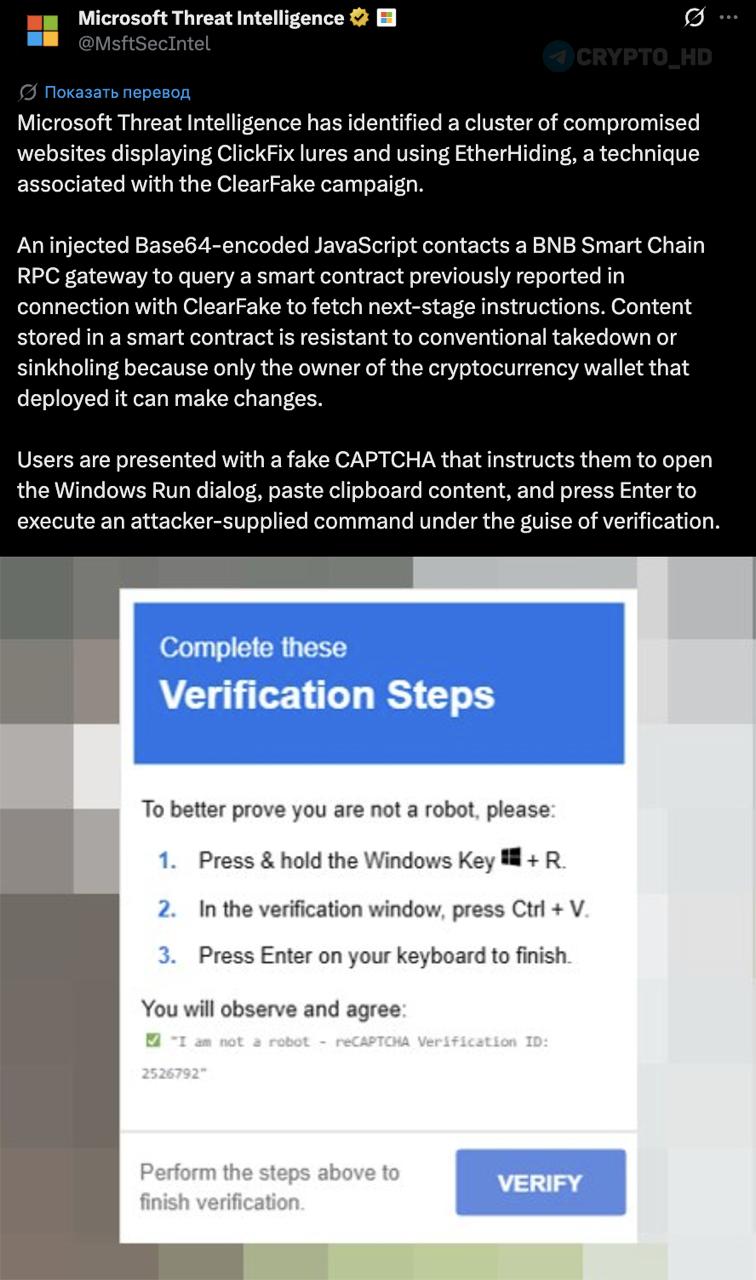 Microsoft Threat Intelligence
@MsftSecIntel

CRYPTO_HD

Показать перевод

Microsoft Threat Intelligence has identified a cluster of compromised websites displaying ClickFix lures and using EtherHiding, a technique associated with the ClearFake campaign.

An injected Base64-encoded JavaScript contacts a BNB Smart Chain RPC gateway to query a smart contract previously reported in connection with ClearFake to fetch next-stage instructions. Content stored in a smart contract is resistant to conventional takedown or sinkholing because only the owner of the cryptocurrency wallet that deployed it can make changes.

Users are presented with a fake CAPTCHA that instructs them to open the Windows Run dialog, paste clipboard content, and press Enter to execute an attacker-supplied command under the guise of verification.

Complete these
Verification Steps

To better prove you are not a robot, please:

1. Press & hold the Windows Key + R.
2. In the verification window, press Ctrl + V.
3. Press Enter on your keyboard to finish.

You will observe and agree:
"I am not a robot - reCAPTCHA Verification ID: 2526792"

Perform the steps above to finish verification.

VERIFY